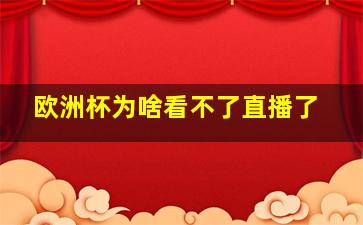 欧洲杯为啥看不了直播了